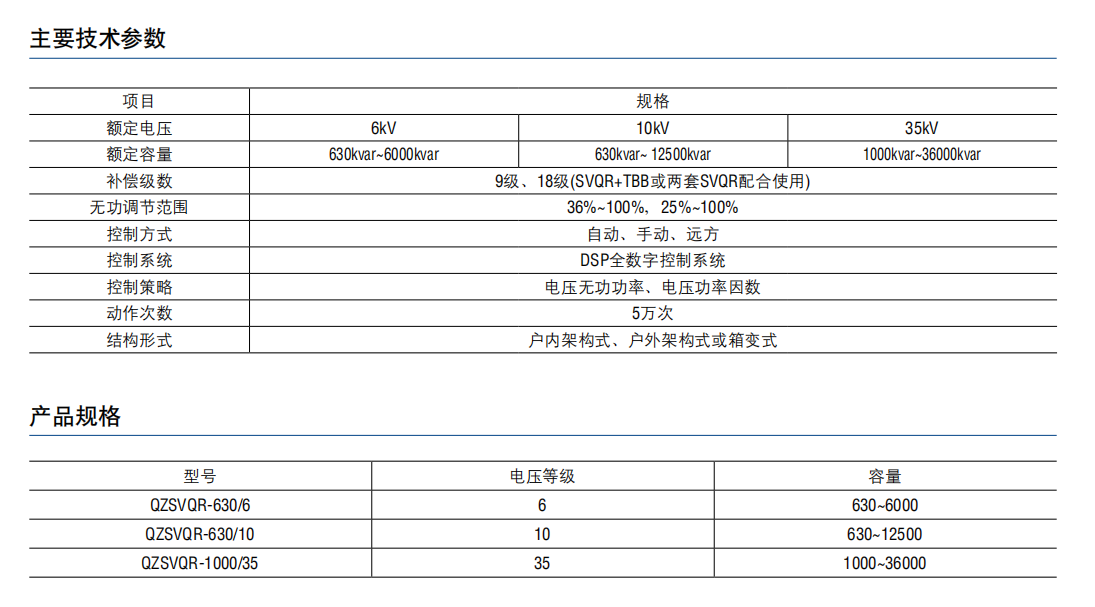 主要技术参数

| 项目 | 规格 | | |
|---|---|---|---|
| 额定电压 | 6kV | 10kV | 35kV |
| 额定容量 | 630kvar~6000kvar | 630kvar~ 12500kvar | 1000kvar~36000kvar |
| 补偿级数 | 9级、18级(SVQR+TBB或两套SVQR配合使用) | | |
| 无功调节范围 | 36%~100%、25%~100% | | |
| 控制方式 | 自动、手动、远方 | | |
| 控制系统 | DSP全数字控制系统 | | |
| 控制策略 | 电压无功功率、电压功率因数 | | |
| 动作次数 | 5万次 | | |
| 结构形式 | 户内架构式、户外架构式或箱变式 | | |

产品规格

| 型号 | 电压等级 | 容量 |
|---|---|---|
| QZSVQR-630/6 | 6 | 630~6000 |
| QZSVQR-630/10 | 10 | 630~12500 |
| QZSVQR-1000/35 | 35 | 1000~36000 |